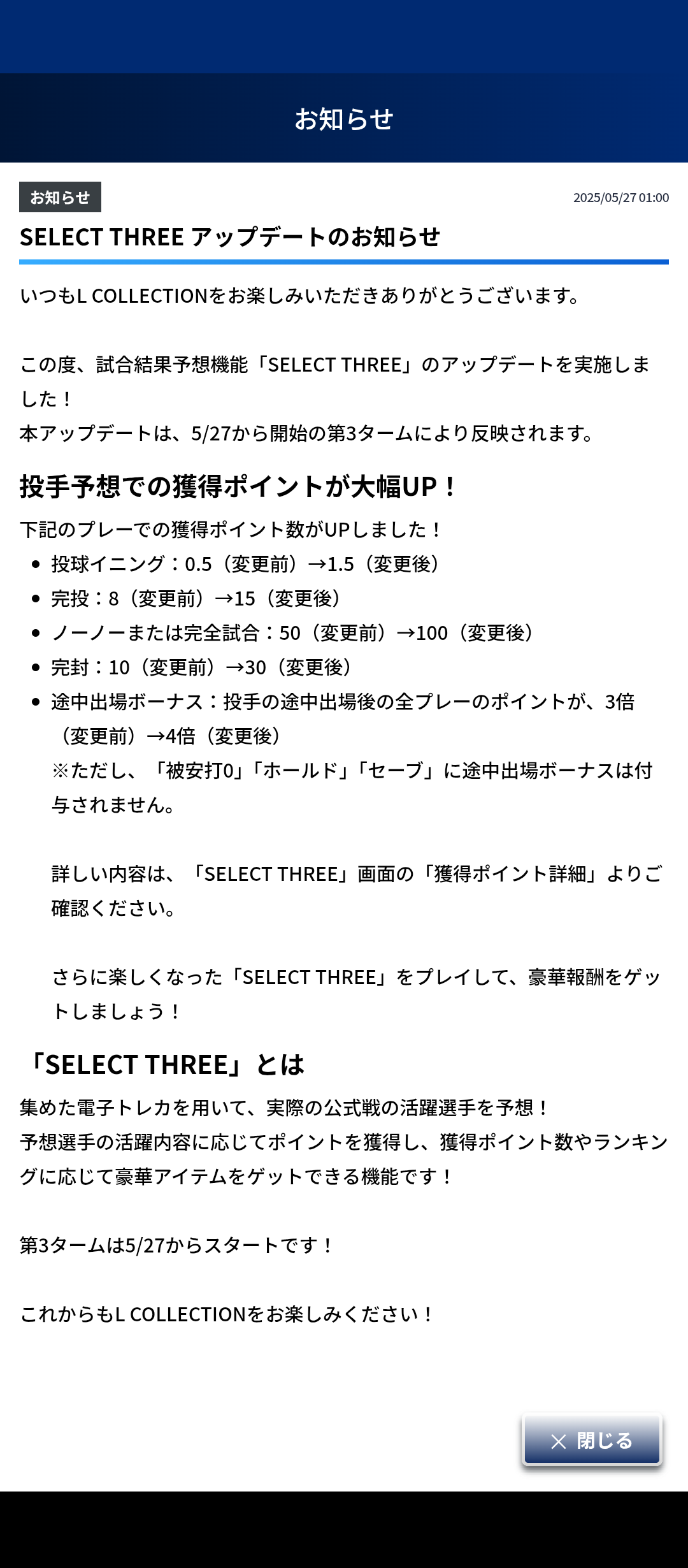 お知らせ

お知らせ

2025/05/27 01:00

SELECT THREE アップデートのお知らせ

いつもL COLLECTIONをお楽しみいただきありがとうございます。

この度、試合結果予想機能「SELECT THREE」のアップデートを実施しました！
本アップデートは、5/27から開始の第3タームにより反映されます。

投手予想での獲得ポイントが大幅UP！

下記のプレーでの獲得ポイント数がUPしました！

- 投球イニング：0.5（変更前）→1.5（変更後）
- 完投：8（変更前）→15（変更後）
- ノーノーまたは完全試合：50（変更前）→100（変更後）
- 完封：10（変更前）→30（変更後）
- 途中出場ボーナス：投手の途中出場後の全プレーのポイントが、3倍（変更前）→4倍（変更後）
※ただし、「被安打0」「ホールド」「セーブ」に途中出場ボーナスは付与されません。

詳しい内容は、「SELECT THREE」画面の「獲得ポイント詳細」よりご確認ください。

さらに楽しくなった「SELECT THREE」をプレイして、豪華報酬をゲットしましょう！

「SELECT THREE」とは

集めた電子トレカを用いて、実際の公式戦の活躍選手を予想！
予想選手の活躍内容に応じてポイントを獲得し、獲得ポイント数やランキングに応じて豪華アイテムをゲットできる機能です！

第3タームは5/27からスタートです！

これからもL COLLECTIONをお楽しみください！

× 閉じる